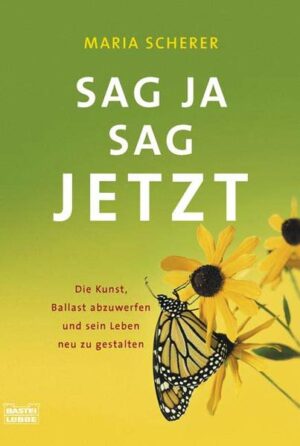 MARIA SCHERER

SAG JA
SAG
JETZT

Die Kunst,
Ballast abzuwerfen
und sein Leben
neu zu gestalten

BASTEI
LÜBBE